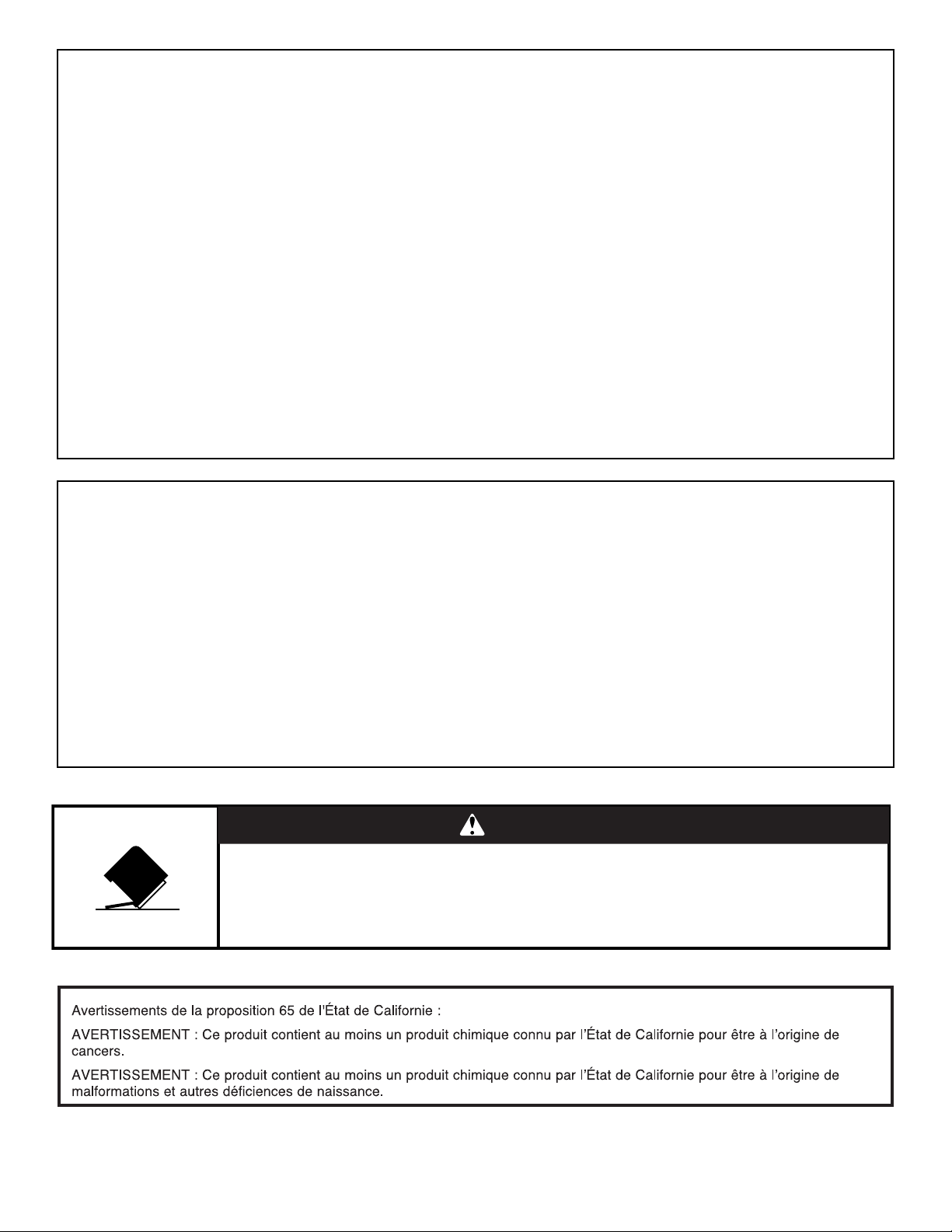 Avertissements de la proposition 65 de l'État de Californie :

AVERTISSEMENT : Ce produit contient au moins un produit chimique connu par l'État de Californie pour être à l'origine de cancers.

AVERTISSEMENT : Ce produit contient au moins un produit chimique connu par l'État de Californie pour être à l'origine de malformations et autres déficiences de naissance.